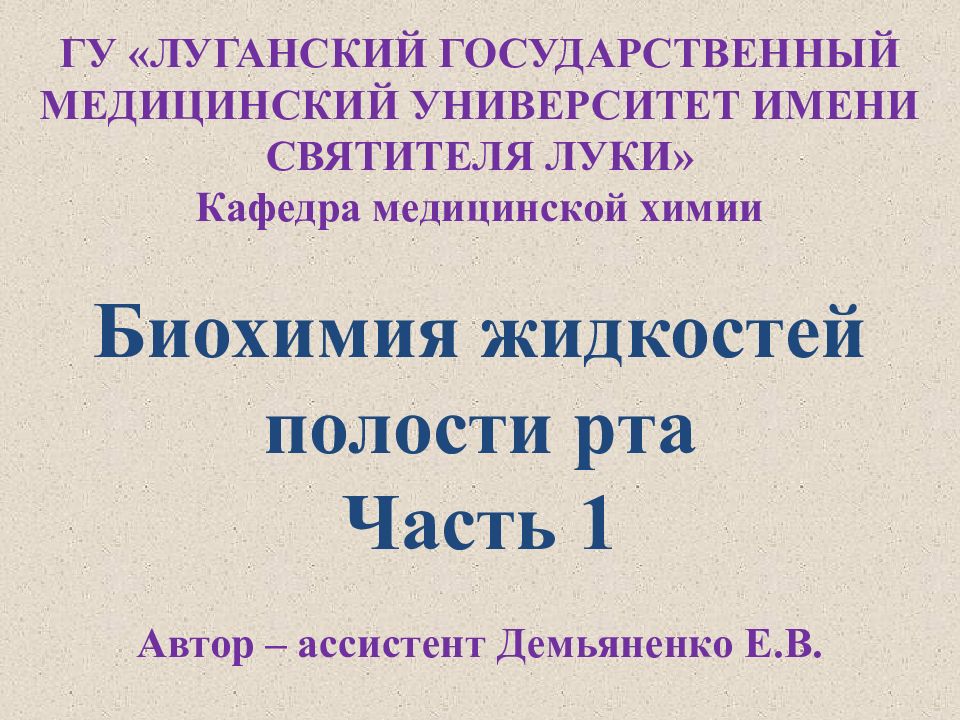 ГУ «ЛУГАНСКИЙ ГОСУДАРСТВЕННЫЙ МЕДИЦИНСКИЙ УНИВЕРСИТЕТ ИМЕНИ СВЯТИТЕЛЯ ЛУКИ»
Кафедра медицинской химии

Биохимия жидкостей полости рта
Часть 1

Автор – ассистент Демьяненко Е.В.